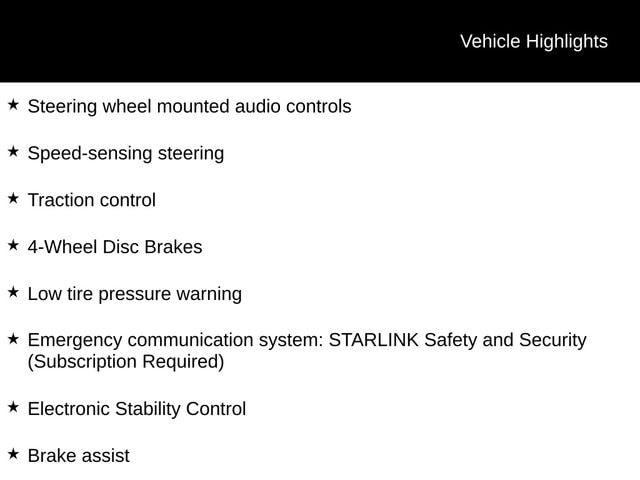 Vehicle Highlights

★ Steering wheel mounted audio controls

★ Speed-sensing steering

★ Traction control

★ 4-Wheel Disc Brakes

★ Low tire pressure warning

★ Emergency communication system: STARLINK Safety and Security (Subscription Required)

★ Electronic Stability Control

★ Brake assist